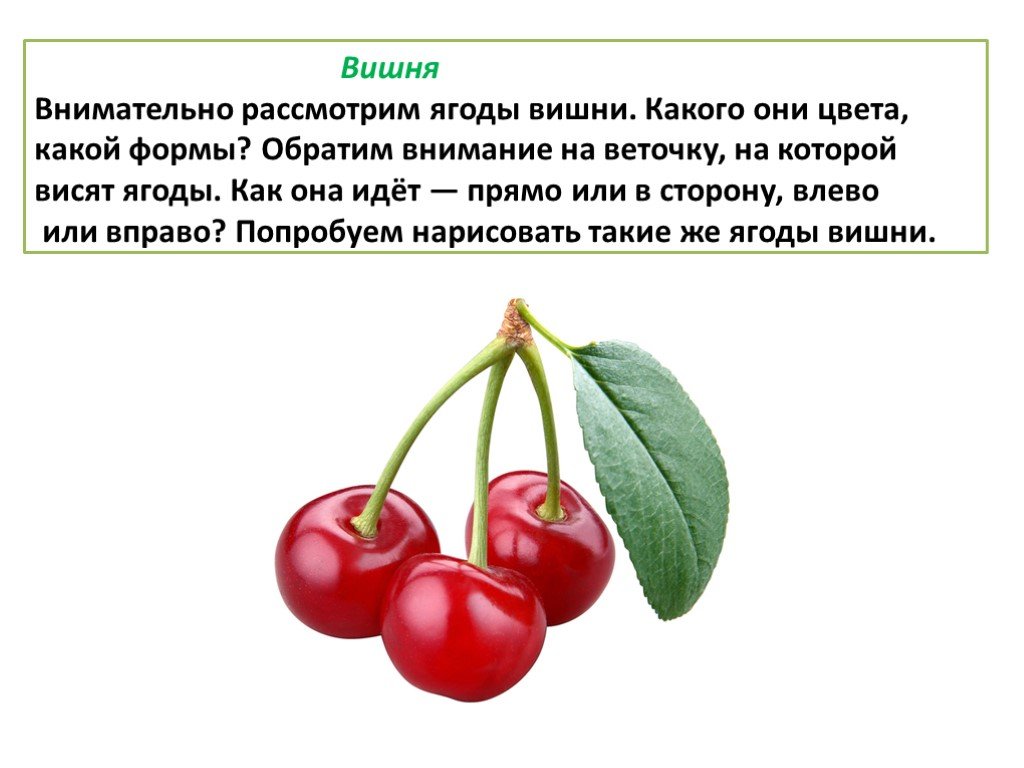 Вишня

Внимательно рассмотрим ягоды вишни. Какого они цвета, какой формы? Обратим внимание на веточку, на которой висят ягоды. Как она идёт — прямо или в сторону, влево или вправо? Попробуем нарисовать такие же ягоды вишни.